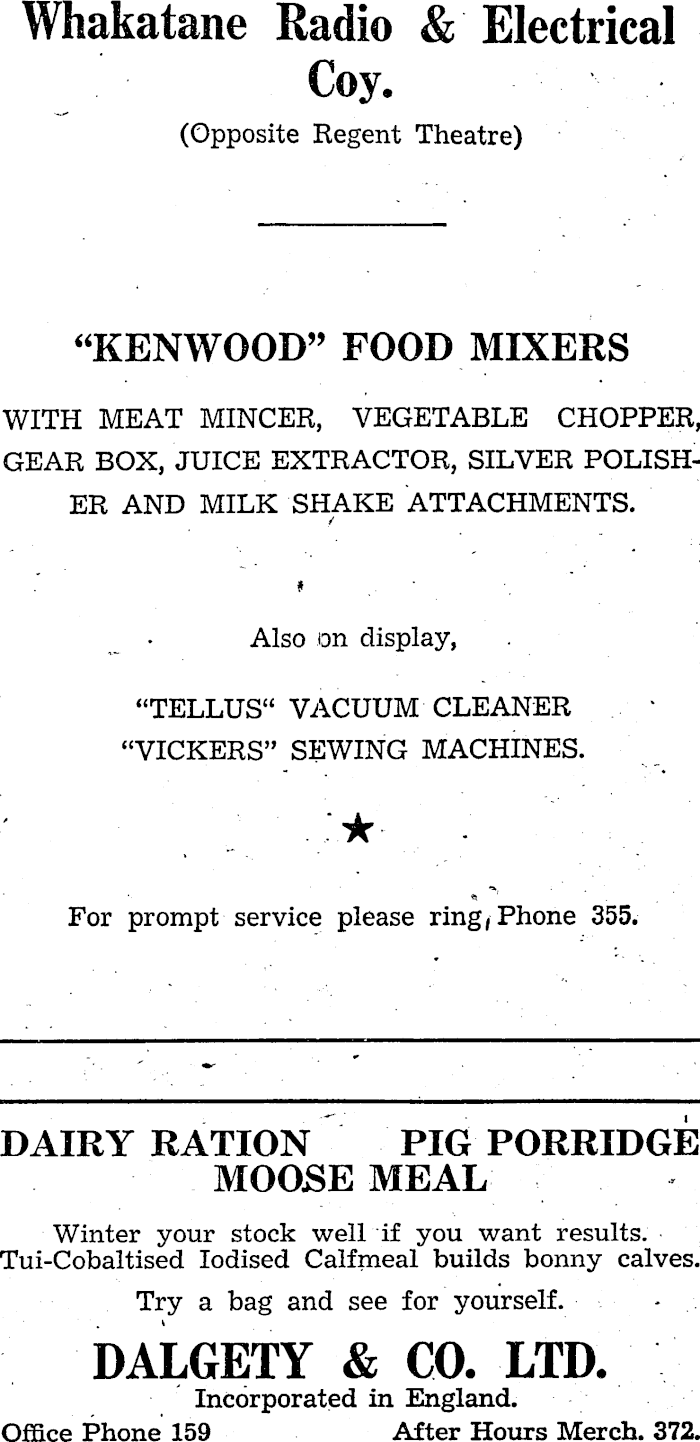 Whakatane Radio & Electrical Coy.

(Opposite Regent Theatre)

"KENWOOD" FOOD MIXERS

WITH MEAT MINCER, VEGETABLE CHOPPER, GEAR BOX, JUICE EXTRACTOR, SILVER POLISHER AND MILK SHAKE ATTACHMENTS.

Also on display,

"TELLUS" VACUUM CLEANER
"VICKERS" SEWING MACHINES.

★

For prompt service please ring, Phone 355.

DAIRY RATION PIG PORRIDGE
MOOSE MEAL

Winter your stock well if you want results. Tui-Cobaltised Iodised Calfmeal builds bonny calves.

Try a bag and see for yourself.

DALGETY & CO. LTD.
Incorporated in England.
Office Phone 159 After Hours Merch. 372.